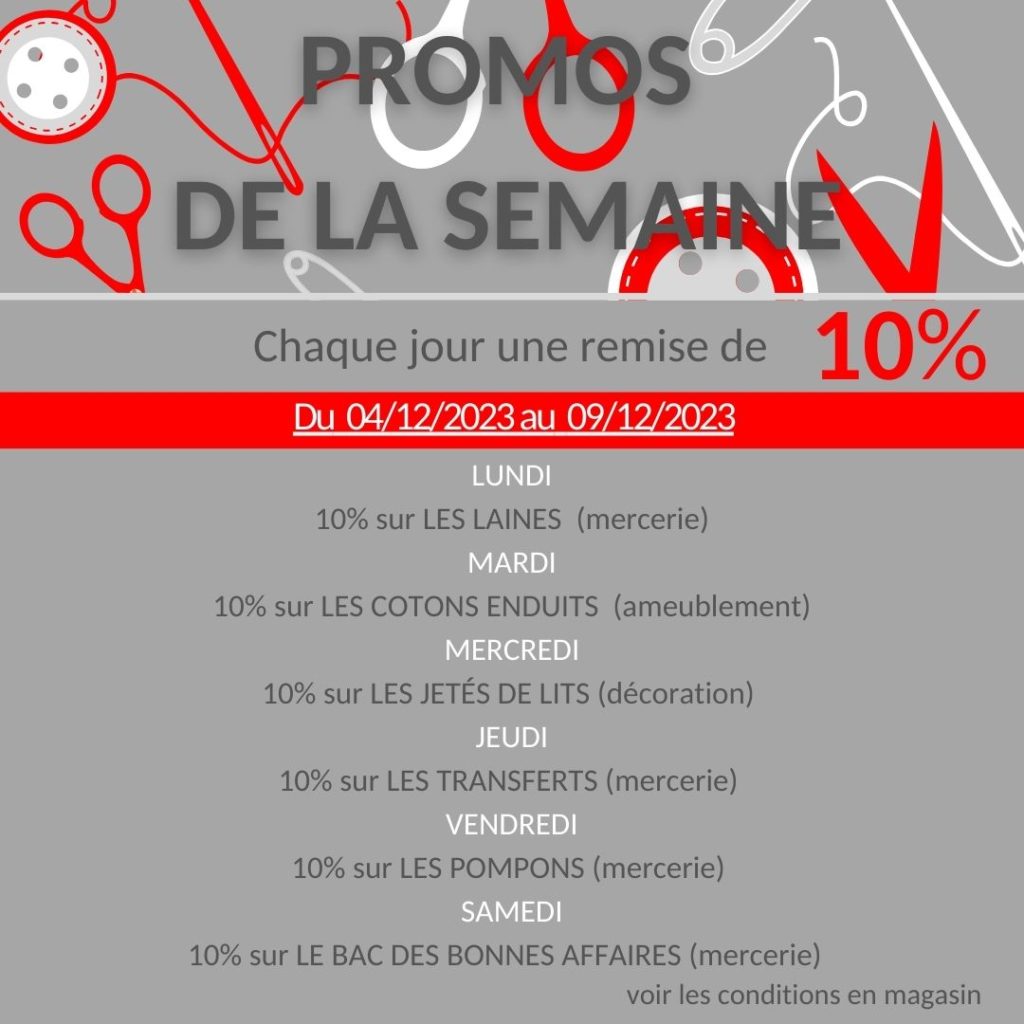 PROMOS
DE LA SEMAINE

Chaque jour une remise de 10%

Du 04/12/2023 au 09/12/2023

LUNDI
10% sur LES LAINES (mercerie)
MARDI
10% sur LES COTONS ENDUITS (ameublement)
MERCREDI
10% sur LES JETÉS DE LITS (décoration)
JEUDI
10% sur LES TRANSFERTS (mercerie)
VENDREDI
10% sur LES POMPONS (mercerie)
SAMEDI
10% sur LE BAC DES BONNES AFFAIRES (mercerie)

voir les conditions en magasin